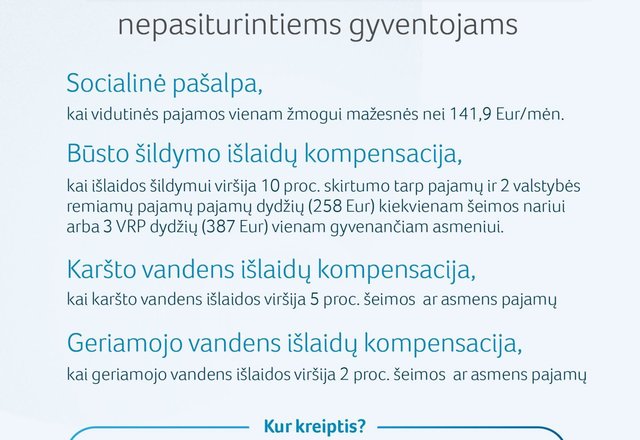 nepasiturintiems gyventojams

Socialinė pašalpa,
kai vidutinės pajamos vienam žmogui mažesnės nei 141,9 Eur/mėn.

Būsto šildymo išlaidų kompensacija,
kai išlaidos šildymui viršija 10 proc. skirtumo tarp pajamų ir 2 valstybės remiamų pajamų pajamų dydžių (258 Eur) kiekvienam šeimos nariui arba 3 VRP dydžių (387 Eur) vienam gyvenančiam asmeniui.

Karšto vandens išlaidų kompensacija,
kai karšto vandens išlaidos viršija 5 proc. šeimos ar asmens pajamų

Geriamojo vandens išlaidų kompensacija,
kai geriamojo vandens išlaidos viršija 2 proc. šeimos ar asmens pajamų

Kur kreiptis?